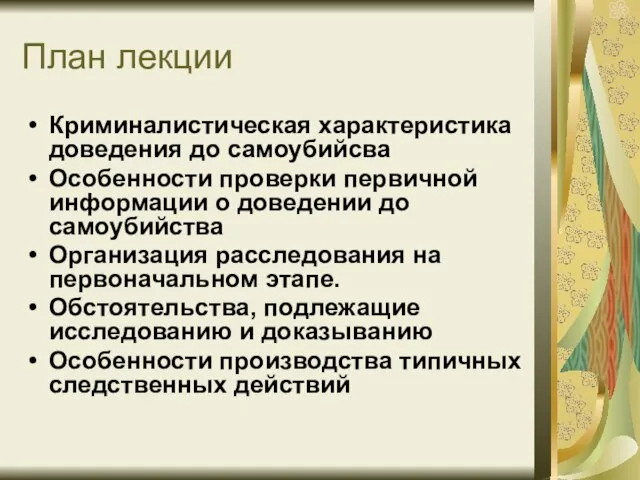 План лекции

• Криминалистическая характеристика доведения до самоубийсва
• Особенности проверки первичной информации о доведении до самоубийства
• Организация расследования на первоначальном этапе.
• Обстоятельства, подлежащие исследованию и доказыванию
• Особенности производства типичных следственных действий